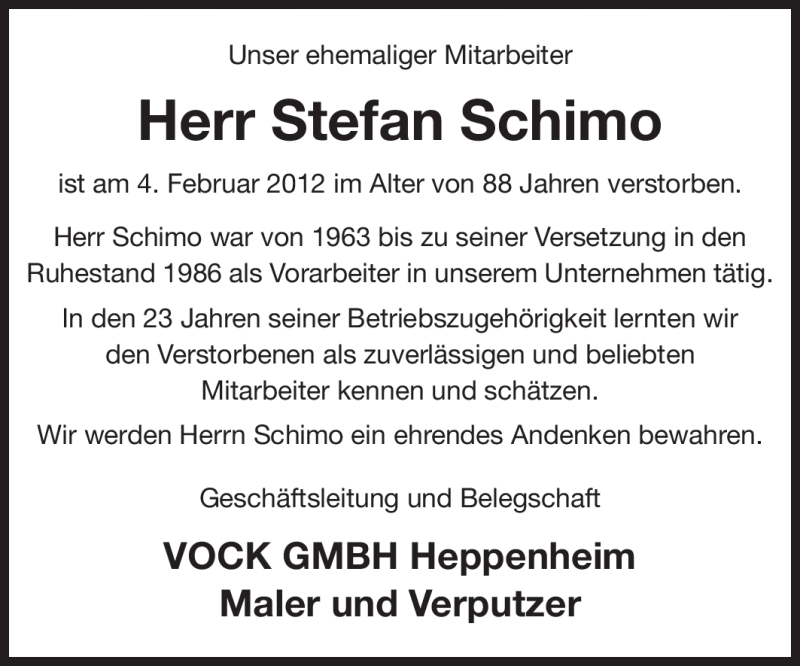 Unser ehemaliger Mitarbeiter

Herr Stefan Schimo

ist am 4. Februar 2012 im Alter von 88 Jahren verstorben.

Herr Schimo war von 1963 bis zu seiner Versetzung in den Ruhestand 1986 als Vorarbeiter in unserem Unternehmen tätig.

In den 23 Jahren seiner Betriebszugehörigkeit lernten wir den Verstorbenen als zuverlässigen und beliebten Mitarbeiter kennen und schätzen.

Wir werden Herrn Schimo ein ehrendes Andenken bewahren.

Geschäftsleitung und Belegschaft

VOCK GMBH Heppenheim
Maler und Verputzer